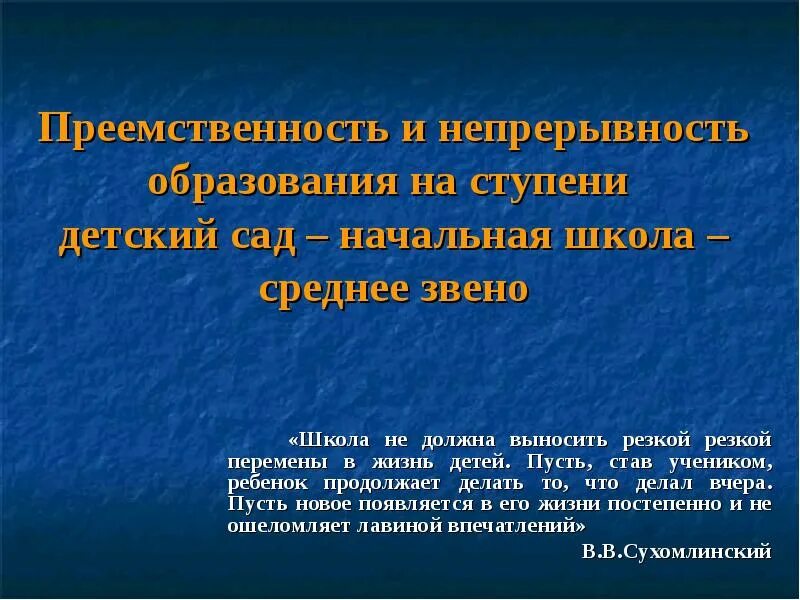 Преемственность и непрерывность образования на ступени детский сад – начальная школа – среднее звено

«Школа не должна выносить резкой резкой перемены в жизнь детей. Пусть, став учеником, ребенок продолжает делать то, что делал вчера. Пусть новое появляется в его жизни постепенно и не ошеломляет лавиной впечатлений»

В.В.Сухомлинский